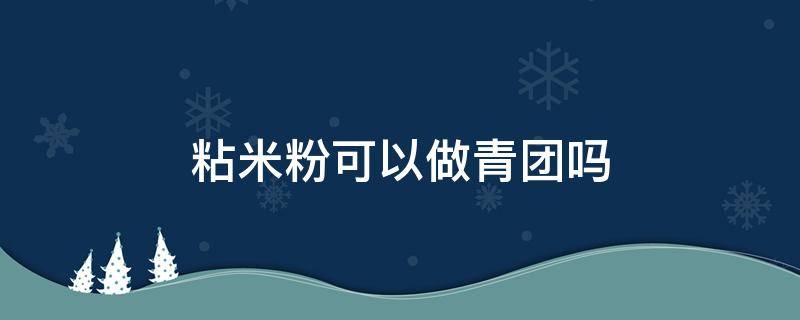 粘米粉可以做青团吗